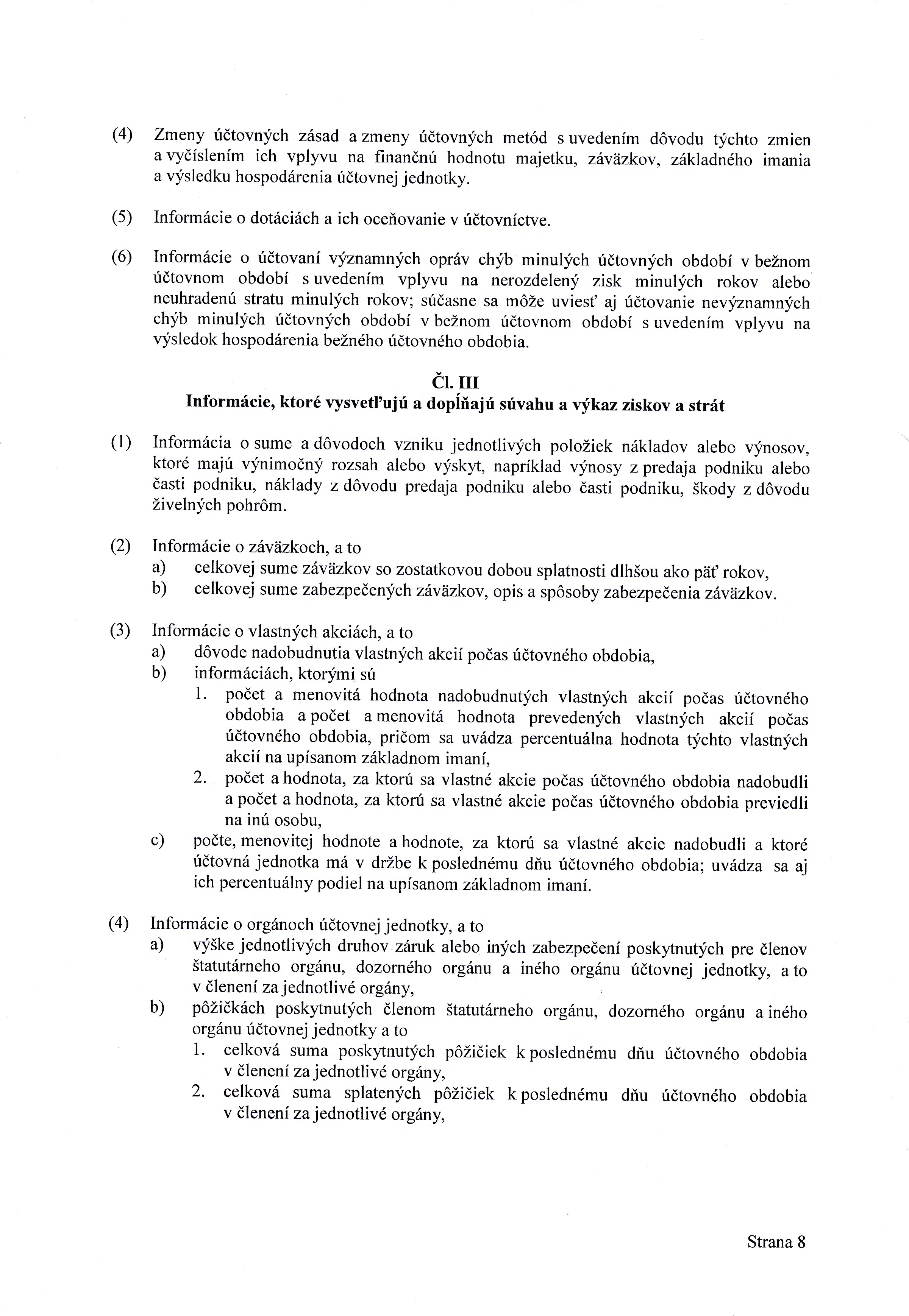 (4) Zmeny účtovných zásad a zmeny účtovných metód s uvedením dôvodu týchto zmien a vyčíslením ich vplyvu na finančnú hodnotu majetku, záväzkov, základného imania a výsledku hospodárenia účtovnej jednotky.

(5) Informácie o dotáciách a ich oceňovanie v účtovníctve.

(6) Informácie o účtovaní významných opráv chýb minulých účtovných období v bežnom účtovnom období s uvedením vplyvu na nerozdelený zisk minulých rokov alebo neuhradenú stratu minulých rokov; súčasne sa môže uviesť aj účtovanie nevýznamných chýb minulých účtovných období v bežnom účtovnom období s uvedením vplyvu na výsledok hospodárenia bežného účtovného obdobia.

Čl. III
Informácie, ktoré vysvetľujú a dopĺňajú súvahu a výkaz ziskov a strát

(1) Informácia o sume a dôvodoch vzniku jednotlivých položiek nákladov alebo výnosov, ktoré majú výnimočný rozsah alebo výskyt, napríklad výnosy z predaja podniku alebo časti podniku, náklady z dôvodu predaja podniku alebo časti podniku, škody z dôvodu živelných pohrôm.

(2) Informácie o záväzkoch, a to
a) celkovej sume záväzkov so zostatkovou dobou splatnosti dlhšou ako päť rokov,
b) celkovej sume zabezpečených záväzkov, opis a spôsoby zabezpečenia záväzkov.

(3) Informácie o vlastných akciách, a to
a) dôvode nadobudnutia vlastných akcií počas účtovného obdobia,
b) informáciách, ktorými sú
1. počet a menovitá hodnota nadobudnutých vlastných akcií počas účtovného obdobia a počet a menovitá hodnota prevedených vlastných akcií počas účtovného obdobia, pričom sa uvádza percentuálna hodnota týchto vlastných akcií na upísanom základnom imaní,
2. počet a hodnota, za ktorú sa vlastné akcie počas účtovného obdobia nadobudli a počet a hodnota, za ktorú sa vlastné akcie počas účtovného obdobia previedli na inú osobu,
c) počte, menovitej hodnote a hodnote, za ktorú sa vlastné akcie nadobudli a ktoré účtovná jednotka má v držbe k poslednému dňu účtovného obdobia; uvádza sa aj ich percentuálny podiel na upísanom základnom imaní.

(4) Informácie o orgánoch účtovnej jednotky, a to
a) výške jednotlivých druhov záruk alebo iných zabezpečení poskytnutých pre členov štatutárneho orgánu, dozorného orgánu a iného orgánu účtovnej jednotky, a to v členení za jednotlivé orgány,
b) pôžičkách poskytnutých členom štatutárneho orgánu, dozorného orgánu a iného orgánu účtovnej jednotky a to
1. celková suma poskytnutých pôžičiek k poslednému dňu účtovného obdobia v členení za jednotlivé orgány,
2. celková suma splatených pôžičiek k poslednému dňu účtovného obdobia v členení za jednotlivé orgány,

Strana 8